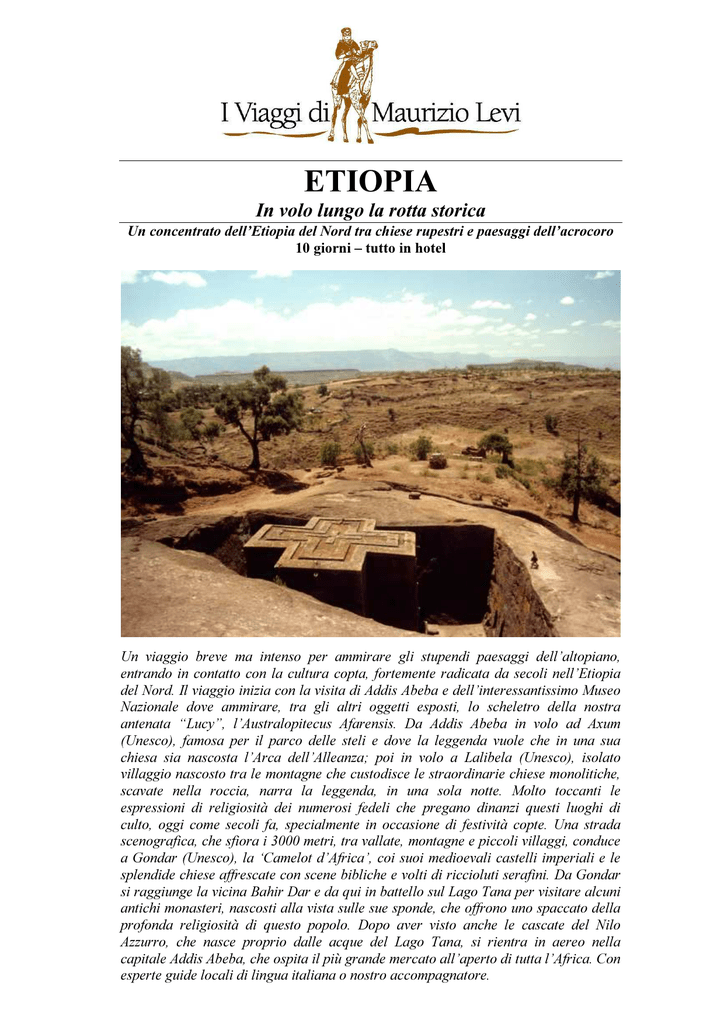 I Viaggi di Maurizio Levi

ETIOPIA

In volo lungo la rotta storica

Un concentrato dell'Etiopia del Nord tra chiese rupestri e paesaggi dell'acrocoro
10 giorni – tutto in hotel

Un viaggio breve ma intenso per ammirare gli stupendi paesaggi dell'altopiano, entrando in contatto con la cultura copta, fortemente radicata da secoli nell'Etiopia del Nord. Il viaggio inizia con la visita di Addis Abeba e dell'interessantissimo Museo Nazionale dove ammirare, tra gli altri oggetti esposti, lo scheletro della nostra antenata "Lucy", l'Australopitecus Afarensis. Da Addis Abeba in volo ad Axum (Unesco), famosa per il parco delle steli e dove la leggenda vuole che in una sua chiesa sia nascosta l'Arca dell'Alleanza; poi in volo a Lalibela (Unesco), isolato villaggio nascosto tra le montagne che custodisce le straordinarie chiese monolitiche, scavate nella roccia, narra la leggenda, in una sola notte. Molto toccanti le espressioni di religiosità dei numerosi fedeli che pregano dinanzi questi luoghi di culto, oggi come secoli fa, specialmente in occasione di festività copte. Una strada scenografica, che sfiora i 3000 metri, tra vallate, montagne e piccoli villaggi, conduce a Gondar (Unesco), la 'Camelot d'Africa', coi suoi medioevali castelli imperiali e le splendide chiese affrescate con scene bibliche e volti di riccioluti serafini. Da Gondar si raggiunge la vicina Bahir Dar e da qui in battello sul Lago Tana per visitare alcuni antichi monasteri, nascosti alla vista sulle sue sponde, che offrono uno spaccato della profonda religiosità di questo popolo. Dopo aver visto anche le cascate del Nilo Azzurro, che nasce proprio dalle acque del Lago Tana, si rientra in aereo nella capitale Addis Abeba, che ospita il più grande mercato all'aperto di tutta l'Africa. Con esperte guide locali di lingua italiana o nostro accompagnatore.